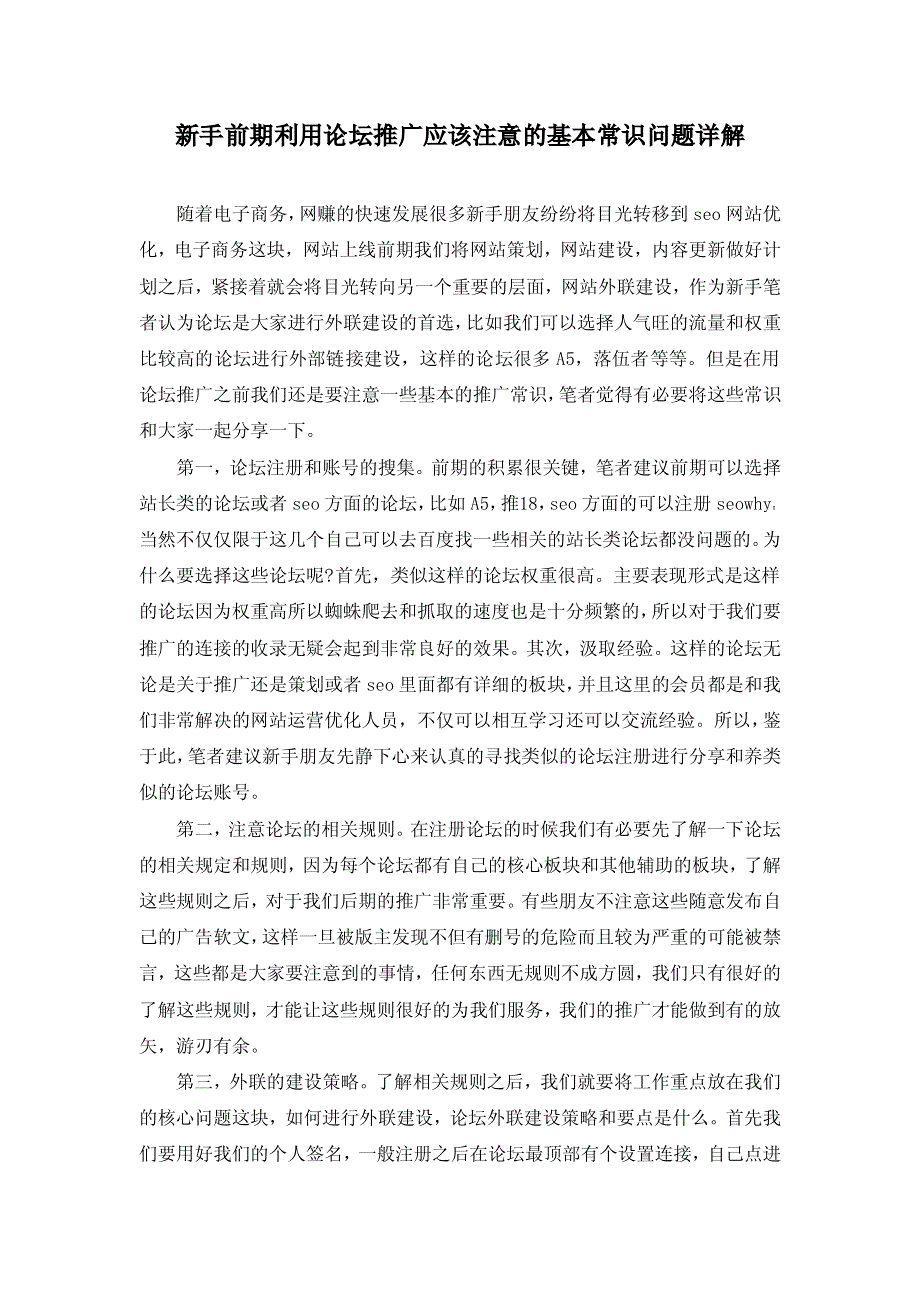 新手前期利用论坛推广应该注意的基本常识问题详解

随着电子商务，网赚的快速发展很多新手朋友纷纷将目光转移到 seo 网站优化，电子商务这块，网站上线前期我们将网站策划，网站建设，内容更新做好计划之后，紧接着就会将目光转向另一个重要的层面，网站外联建设，作为新手笔者认为论坛是大家进行外联建设的首选，比如我们可以选择人气旺的流量和权重比较高的论坛进行外部链接建设，这样的论坛很多 A5，落伍者等等。但是在用论坛推广之前我们还是要注意一些基本的推广常识，笔者觉得有必要将这些常识和大家一起分享一下。

第一，论坛注册和账号的搜集。前期的积累很关键，笔者建议前期可以选择站长类的论坛或者 seo 方面的论坛，比如 A5，推18，seo 方面的可以注册 seowhy，当然不仅仅限于这几个自己可以去百度找一些相关的站长类论坛都没问题的。为什么要选择这些论坛呢?首先，类似这样的论坛权重很高。主要表现形式是这样的论坛因为权重高所以蜘蛛爬去和抓取的速度也是十分频繁的，所以对于我们要推广的连接的收录无疑会起到非常良好的效果。其次，汲取经验。这样的论坛无论是关于推广还是策划或者 seo 里面都有详细的板块，并且这里的会员都是和我们非常解决的网站运营优化人员，不仅可以相互学习还可以交流经验。所以，鉴于此，笔者建议新手朋友先静下心来认真的寻找类似的论坛注册进行分享和养类似的论坛账号。

第二，注意论坛的相关规则。在注册论坛的时候我们有必要先了解一下论坛的相关规定和规则，因为每个论坛都有自己的核心板块和其他辅助的板块，了解这些规则之后，对于我们后期的推广非常重要。有些朋友不注意这些随意发布自己的广告软文，这样一旦被版主发现不但有删号的危险而且较为严重的可能被禁言，这些都是大家要注意到的事情，任何东西无规则不成方圆，我们只有很好的了解这些规则，才能让这些规则很好的为我们服务，我们的推广才能做到有的放矢，游刃有余。

第三，外联的建设策略。了解相关规则之后，我们就要将工作重点放在我们的核心问题这块，如何进行外联建设，论坛外联建设策略和要点是什么。首先我们要用好我们的个人签名，一般注册之后在论坛最顶部有个设置连接，自己点进